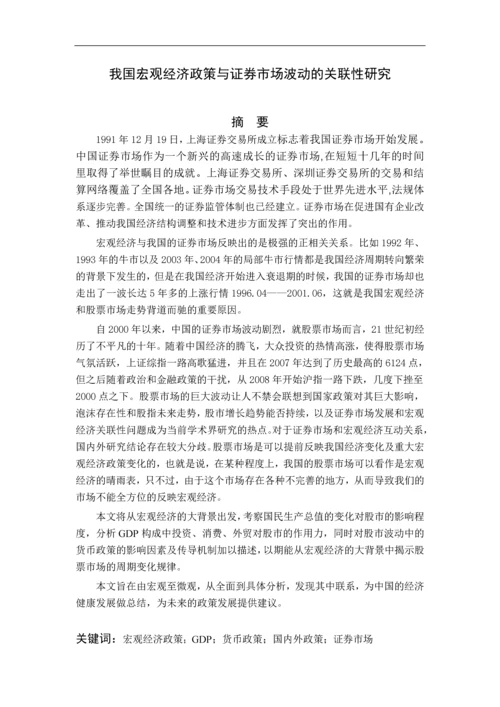 我国宏观经济政策与证券市场波动的关联性研究

摘　要

1991 年 12 月 19 日，上海证券交易所成立标志着我国证券市场开始发展。中国证券市场作为一个新兴的高速成长的证券市场，在短短十几年的时间里取得了举世瞩目的成就。上海证券交易所、深圳证券交易所的交易和结算网络覆盖了全国各地。证券市场交易技术手段处于世界先进水平，法规体系逐步完善。全国统一的证券监管体制也已经建立。证券市场在促进国有企业改革、推动我国经济结构调整和技术进步方面发挥了突出的作用。

宏观经济与我国的证券市场反映出的是极强的正相关关系。比如 1992 年、1993 年的牛市以及 2003 年、2004 年的局部牛市行情都是我国经济周期转向繁荣的背景下发生的，但是在我国经济开始进入衰退期的时候，我国的证券市场却也走出了一波长达 5 年多的上涨行情 1996.04——2001.06，这就是我国宏观经济和股票市场走势背道而驰的重要原因。

自 2000 年以来，中国的证券市场波动剧烈，就股票市场而言，21 世纪初经历了不平凡的十年。随着中国经济的腾飞，大众投资的热情高涨，使得股票市场气氛活跃，上证综指一路高歌猛进，并且在 2007 年达到了历史最高的 6124 点，但之后随着政治和金融政策的干扰，从 2008 年开始沪指一路下跌，几度下挫至 2000 点之下。股票市场的巨大波动让人不禁会联想到国家政策对其巨大影响，泡沫存在性和股指未来走势，股市增长趋势能否持续，以及证券市场发展和宏观经济关联性问题成为当前学术界研究的热点。对于证券市场和宏观经济互动关系，国内外研究结论存在较大分歧。股票市场是可以提前反映我国经济变化及重大宏观经济政策变化的，也就是说，在某种程度上，我国的股票市场可以看作是宏观经济的晴雨表，只不过，由于这个市场存在各种不完善的地方，从而导致我们的市场不能全方位的反映宏观经济。

本文将从宏观经济的大背景出发，考察国民生产总值的变化对股市的影响程度，分析 GDP 构成中投资、消费、外贸对股市的作用力，同时对股市波动中的货币政策的影响因素及传导机制加以描述，以期能从宏观经济的大背景中揭示股票市场的周期变化规律。

本文旨在由宏观至微观，从全面到具体分析，发现其中联系，为中国的经济健康发展做总结，为未来的政策发展提供建议。

关键词：宏观经济政策；GDP；货币政策；国内外政策；证券市场